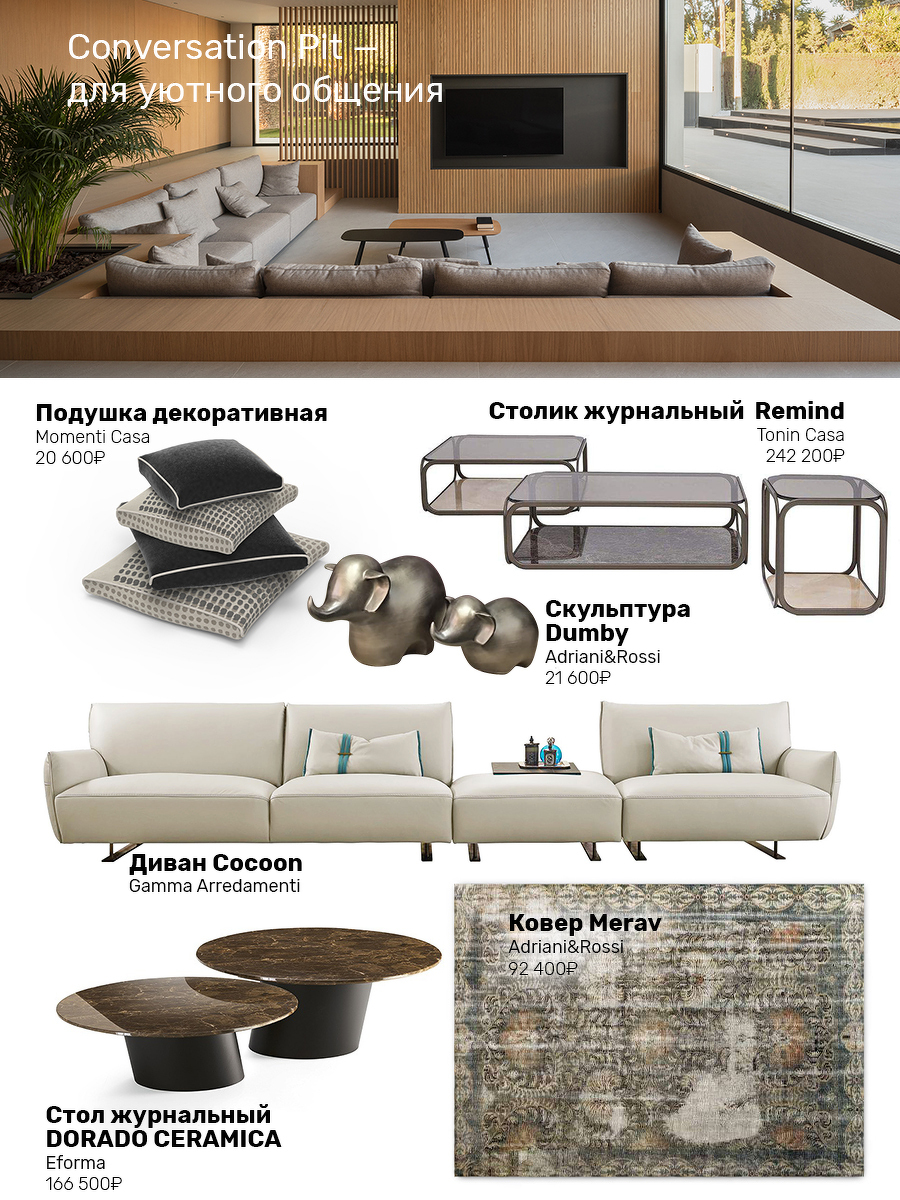 Conversation Pit — для уютного общения

Подушка декоративная
Momenti Casa
20 600₽

Столик журнальный Remind
Tonin Casa
242 200₽

Скульптура Dumby
Adriani&Rossi
21 600₽

Диван Cocoon
Gamma Arredamenti

Ковер Merav
Adriani&Rossi
92 400₽

Стол журнальный DORADO CERAMICA
Eforma
166 500₽